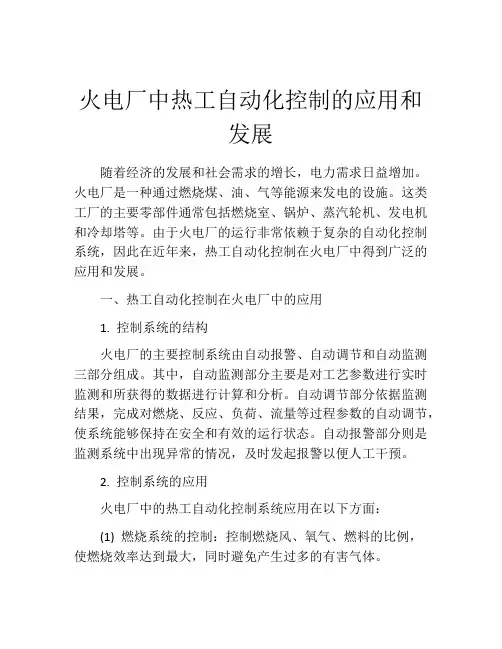 火电厂中热工自动化控制的应用和发展

随着经济的发展和社会需求的增长，电力需求日益增加。火电厂是一种通过燃烧煤、油、气等能源来发电的设施。这类工厂的主要零部件通常包括燃烧室、锅炉、蒸汽轮机、发电机和冷却塔等。由于火电厂的运行非常依赖于复杂的自动化控制系统，因此在近年来，热工自动化控制在火电厂中得到广泛的应用和发展。

一、热工自动化控制在火电厂中的应用

1. 控制系统的结构

火电厂的主要控制系统由自动报警、自动调节和自动监测三部分组成。其中，自动监测部分主要是对工艺参数进行实时监测和所获得的数据进行计算和分析。自动调节部分依据监测结果，完成对燃烧、反应、负荷、流量等过程参数的自动调节，使系统能够保持在安全和有效的运行状态。自动报警部分则是监测系统中出现异常的情况，及时发起报警以便人工干预。

2. 控制系统的应用

火电厂中的热工自动化控制系统应用在以下方面：

(1) 燃烧系统的控制：控制燃烧风、氧气、燃料的比例，使燃烧效率达到最大，同时避免产生过多的有害气体。